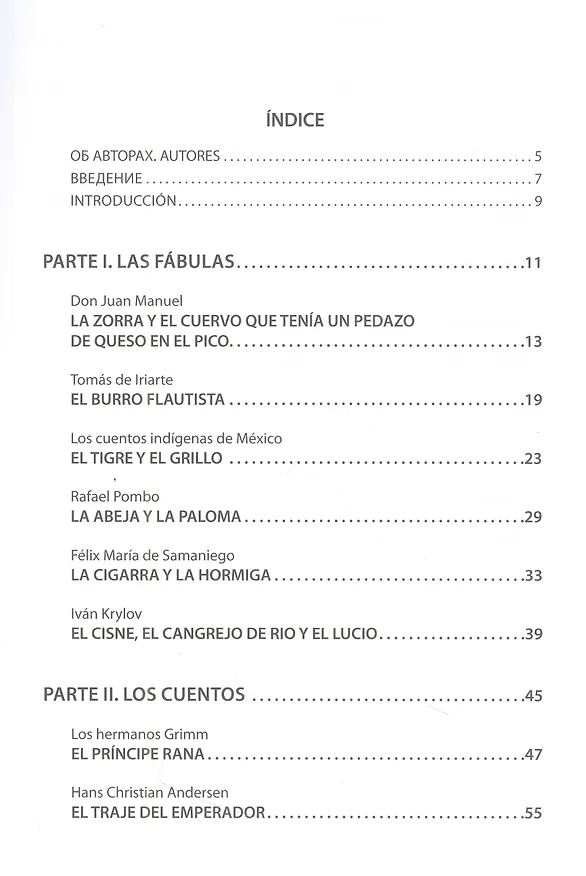 ÍNDICE

ОБ АВТОРАХ. AUTORES 5
ВВЕДЕНИЕ 7
INTRODUCCIÓN 9

PARTE I. LAS FÁBULAS 11

Don Juan Manuel
LA ZORRA Y EL CUERVO QUE TENÍA UN PEDAZO DE QUESO EN EL PICO 13

Tomás de Iriarte
EL BURRO FLAUTISTA 19

Los cuentos indígenas de México
EL TIGRE Y EL GRILLO 23

Rafael Pombo
LA ABEJA Y LA PALOMA 29

Félix María de Samaniego
LA CIGARRA Y LA HORMIGA 33

Iván Krylov
EL CISNE, EL CANGREJO DE RIO Y EL LUCIO 39

PARTE II. LOS CUENTOS 45

Los hermanos Grimm
EL PRÍNCIPE RANA 47

Hans Christian Andersen
EL TRAJE DEL EMPERADOR 55